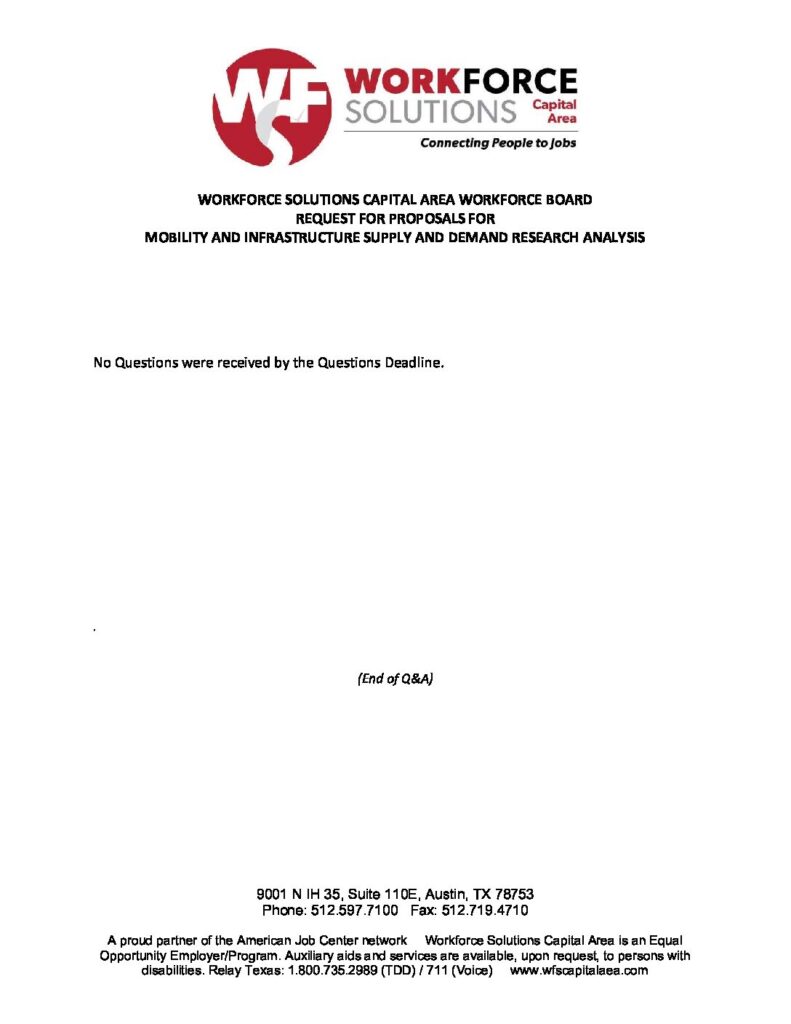 WF WORKFORCE SOLUTIONS Capital Area
Connecting People to Jobs

WORKFORCE SOLUTIONS CAPITAL AREA WORKFORCE BOARD
REQUEST FOR PROPOSALS FOR
MOBILITY AND INFRASTRUCTURE SUPPLY AND DEMAND RESEARCH ANALYSIS

No Questions were received by the Questions Deadline.

.

(End of Q&A)

9001 N IH 35, Suite 110E, Austin, TX 78753
Phone: 512.597.7100 Fax: 512.719.4710

A proud partner of the American Job Center network Workforce Solutions Capital Area is an Equal Opportunity Employer/Program. Auxiliary aids and services are available, upon request, to persons with disabilities. Relay Texas: 1.800.735.2989 (TDD) / 711 (Voice) www.wfscapitalaea.com